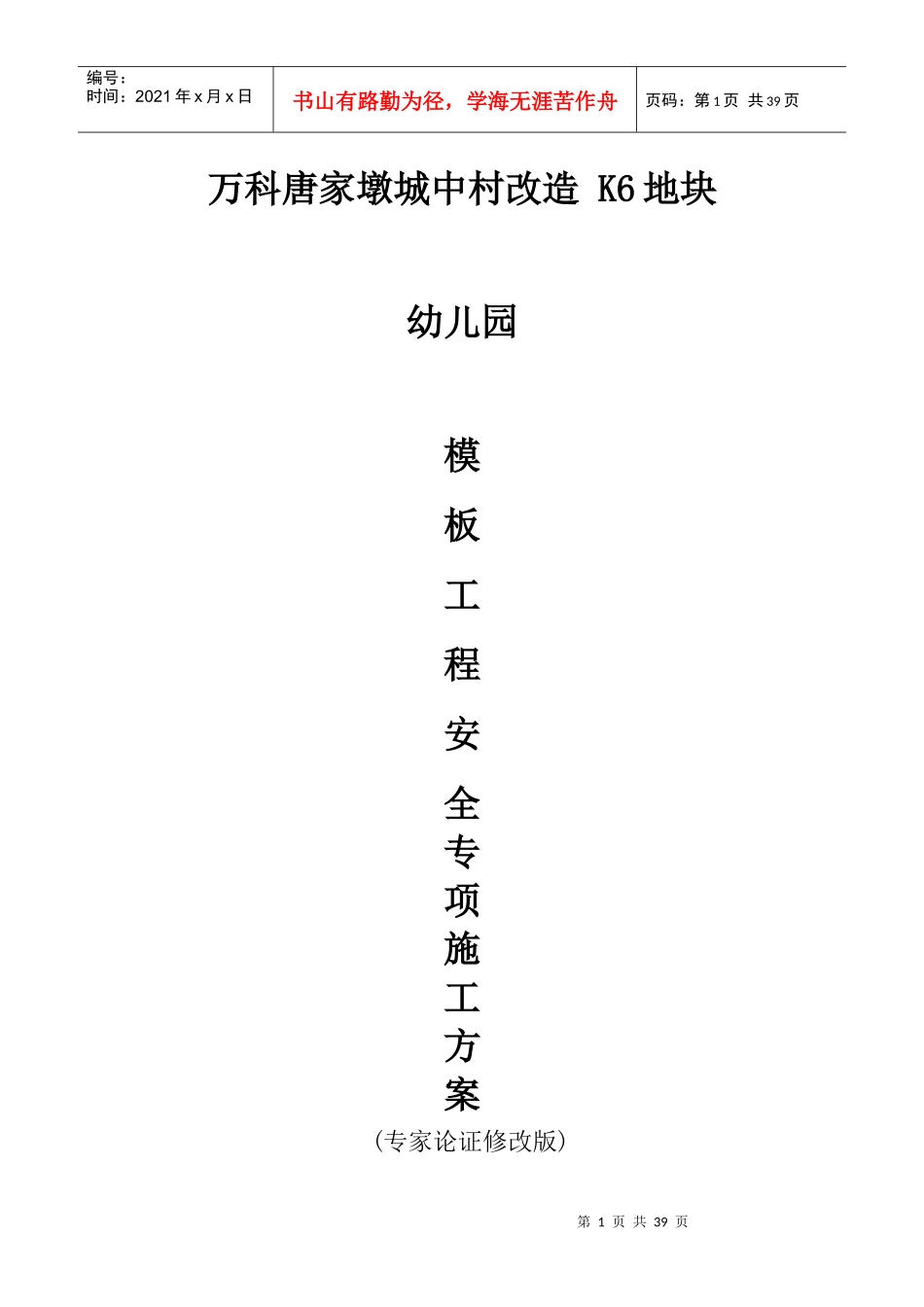 编号：
时间：2021 年 x 月 x 日

书山有路勤为径，学海无涯苦作舟

页码：第 1 页 共 39 页

万科唐家墩城中村改造 K6 地块

幼儿园

模

板

工

程

安

全

专

项

施

工

方

案

（专家论证修改版）

第 1 页 共 39 页